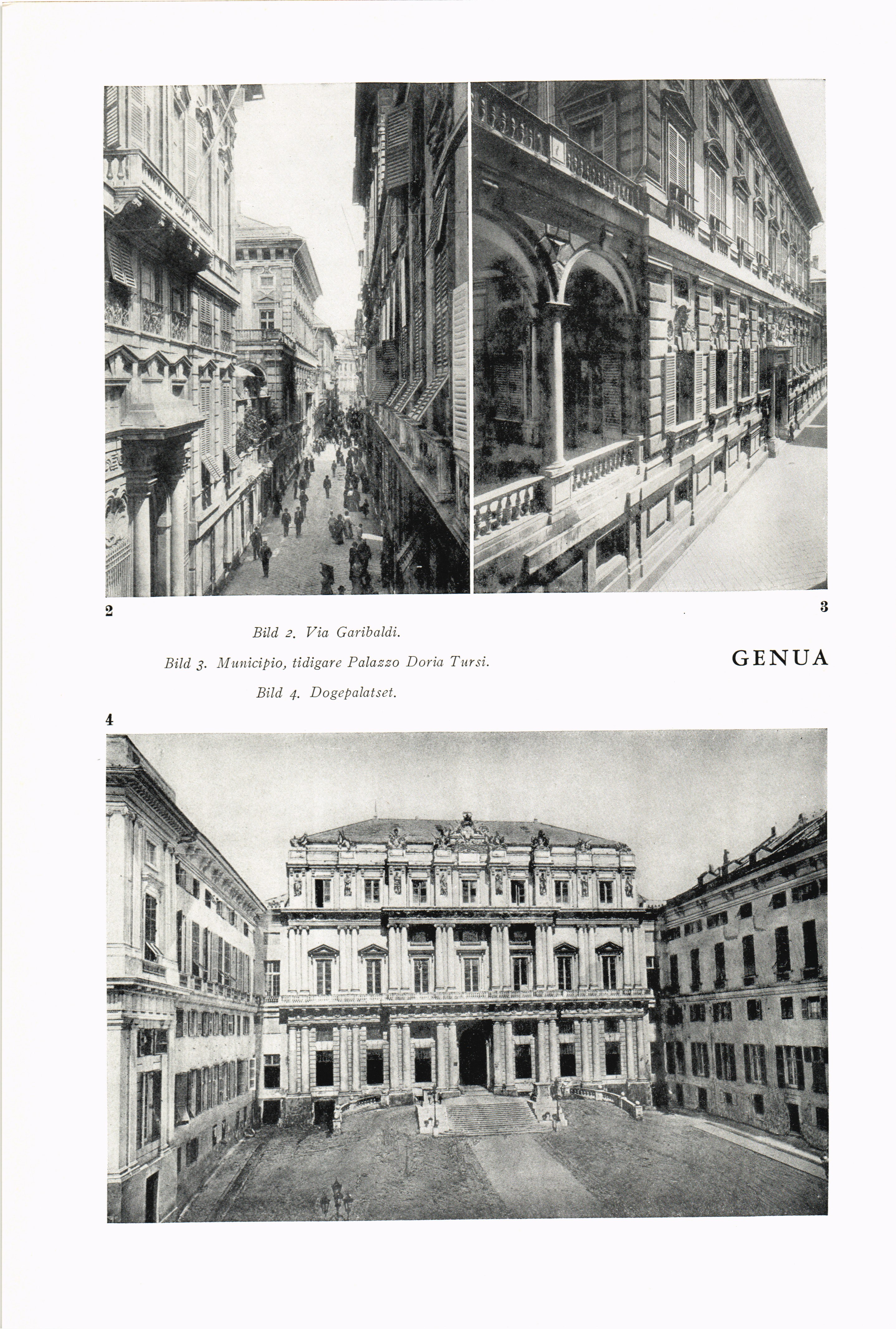 2

3

Bild 2. Via Garibaldi.

Bild 3. Municipio, tidigare Palazzo Doria Tursi.

Bild 4. Dogepalatset.

GENUA

4